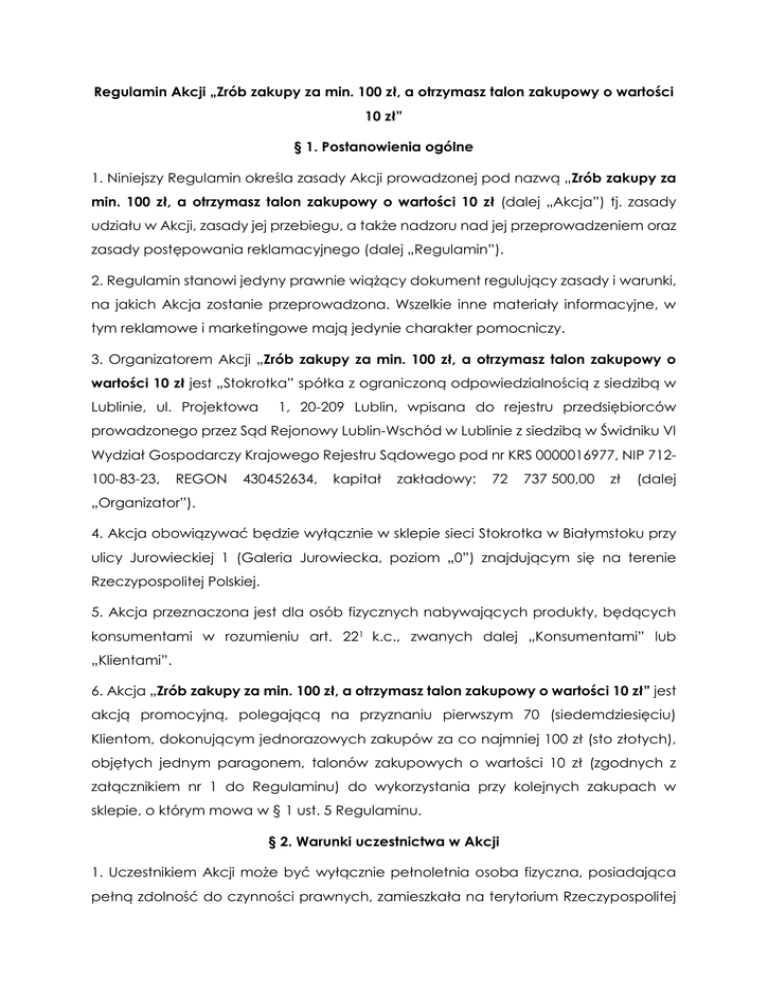 Regulamin Akcji „Zrób zakupy za min. 100 zł, a otrzymasz talon zakupowy o wartości 10 zł"

§ 1. Postanowienia ogólne

1. Niniejszy Regulamin określa zasady Akcji prowadzonej pod nazwą „Zrób zakupy za min. 100 zł, a otrzymasz talon zakupowy o wartości 10 zł (dalej „Akcja") tj. zasady udziału w Akcji, zasady jej przebiegu, a także nadzoru nad jej przeprowadzeniem oraz zasady postępowania reklamacyjnego (dalej „Regulamin").

2. Regulamin stanowi jedyny prawnie wiążący dokument regulujący zasady i warunki, na jakich Akcja zostanie przeprowadzona. Wszelkie inne materiały informacyjne, w tym reklamowe i marketingowe mają jedynie charakter pomocniczy.

3. Organizatorem Akcji „Zrób zakupy za min. 100 zł, a otrzymasz talon zakupowy o wartości 10 zł jest „Stokrotka" spółka z ograniczoną odpowiedzialnością z siedzibą w Lublinie, ul. Projektowa 1, 20-209 Lublin, wpisana do rejestru przedsiębiorców prowadzonego przez Sąd Rejonowy Lublin-Wschód w Lublinie z siedzibą w Świdniku VI Wydział Gospodarczy Krajowego Rejestru Sądowego pod nr KRS 0000016977, NIP 712-100-83-23, REGON 430452634, kapitał zakładowy: 72 737 500,00 zł (dalej „Organizator").

4. Akcja obowiązywać będzie wyłącznie w sklepie sieci Stokrotka w Białymstoku przy ulicy Jurowieckiej 1 (Galeria Jurowiecka, poziom „0") znajdującym się na terenie Rzeczypospolitej Polskiej.

5. Akcja przeznaczona jest dla osób fizycznych nabywających produkty, będących konsumentami w rozumieniu art. $22^1$ k.c., zwanych dalej „Konsumentami" lub „Klientami".

6. Akcja „Zrób zakupy za min. 100 zł, a otrzymasz talon zakupowy o wartości 10 zł" jest akcją promocyjną, polegającą na przyznaniu pierwszym 70 (siedemdziesięciu) Klientom, dokonującym jednorazowych zakupów za co najmniej 100 zł (sto złotych), objętych jednym paragonem, talonów zakupowych o wartości 10 zł (zgodnych z załącznikiem nr 1 do Regulaminu) do wykorzystania przy kolejnych zakupach w sklepie, o którym mowa w § 1 ust. 5 Regulaminu.

§ 2. Warunki uczestnictwa w Akcji

1. Uczestnikiem Akcji może być wyłącznie pełnoletnia osoba fizyczna, posiadająca pełną zdolność do czynności prawnych, zamieszkała na terytorium Rzeczypospolitej